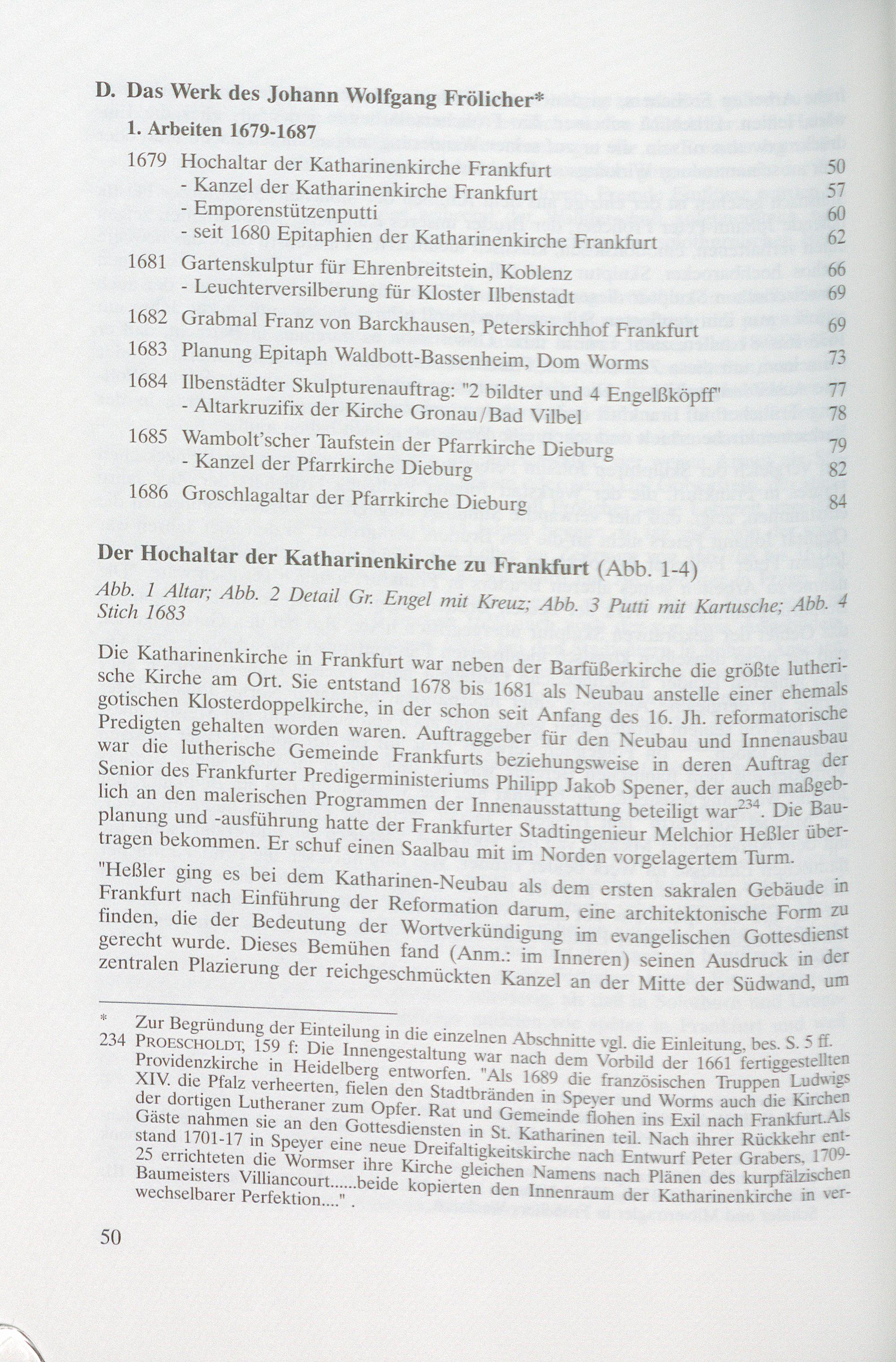 D. Das Werk des Johann Wolfgang Frölicher*

1. Arbeiten 1679-1687

1679 Hochaltar der Katharinenkirche Frankfurt 50
- Kanzel der Katharinenkirche Frankfurt 57
- Emporenstützenputti 60
- seit 1680 Epitaphien der Katharinenkirche Frankfurt 62

1681 Gartenskulptur für Ehrenbreitstein, Koblenz 66
- Leuchterversilberung für Kloster Ilbenstadt 69

1682 Grabmal Franz von Barckhausen, Peterskirchhof Frankfurt 69

1683 Planung Epitaph Waldbott-Bassenheim, Dom Worms 73

1684 Ilbenstädter Skulpturenauftrag: "2 bildter und 4 Engelßköpff" 77
- Altarkruzifix der Kirche Gronau/Bad Vilbel 78

1685 Wambolt'scher Taufstein der Pfarrkirche Dieburg 79
- Kanzel der Pfarrkirche Dieburg 82

1686 Groschlagaltar der Pfarrkirche Dieburg 84

Der Hochaltar der Katharinenkirche zu Frankfurt (Abb. 1-4)

Abb. 1 Altar; Abb. 2 Detail Gr. Engel mit Kreuz; Abb. 3 Putti mit Kartusche; Abb. 4 Stich 1683

Die Katharinenkirche in Frankfurt war neben der Barfüßerkirche die größte lutherische Kirche am Ort. Sie entstand 1678 bis 1681 als Neubau anstelle einer ehemals gotischen Klosterdoppelkirche, in der schon seit Anfang des 16. Jh. reformatorische Predigten gehalten worden waren. Auftraggeber für den Neubau und Innenausbau war die lutherische Gemeinde Frankfurts beziehungsweise in deren Auftrag der Senior des Frankfurter Predigerministeriums Philipp Jakob Spener, der auch maßgeblich an den malerischen Programmen der Innenausstattung beteiligt war$^{234}$. Die Bauplanung und -ausführung hatte der Frankfurter Stadtingenieur Melchior Heßler übertragen bekommen. Er schuf einen Saalbau mit im Norden vorgelagertem Turm.

"Heßler ging es bei dem Katharinen-Neubau als dem ersten sakralen Gebäude in Frankfurt nach Einführung der Reformation darum, eine architektonische Form zu finden, die der Bedeutung der Wortverkündigung im evangelischen Gottesdienst gerecht wurde. Dieses Bemühen fand (Anm.: im Inneren) seinen Ausdruck in der zentralen Plazierung der reichgeschmückten Kanzel an der Mitte der Südwand, um

* Zur Begründung der Einteilung in die einzelnen Abschnitte vgl. die Einleitung, bes. S. 5 ff.
234 PROESCHOLDT, 159 f: Die Innengestaltung war nach dem Vorbild der 1661 fertiggestellten Providenzkirche in Heidelberg entworfen. "Als 1689 die französischen Truppen Ludwigs XIV. die Pfalz verheerten, fielen den Stadtbränden in Speyer und Worms auch die Kirchen der dortigen Lutheraner zum Opfer. Rat und Gemeinde flohen ins Exil nach Frankfurt.Als Gäste nahmen sie an den Gottesdiensten in St. Katharinen teil. Nach ihrer Rückkehr entstand 1701-17 in Speyer eine neue Dreifaltigkeitskirche nach Entwurf Peter Grabers, 1709-25 errichteten die Wormser ihre Kirche gleichen Namens nach Plänen des kurpfälzischen Baumeisters Villiancourt......beide kopierten den Innenraum der Katharinenkirche in verwechselbarer Perfektion....".

50